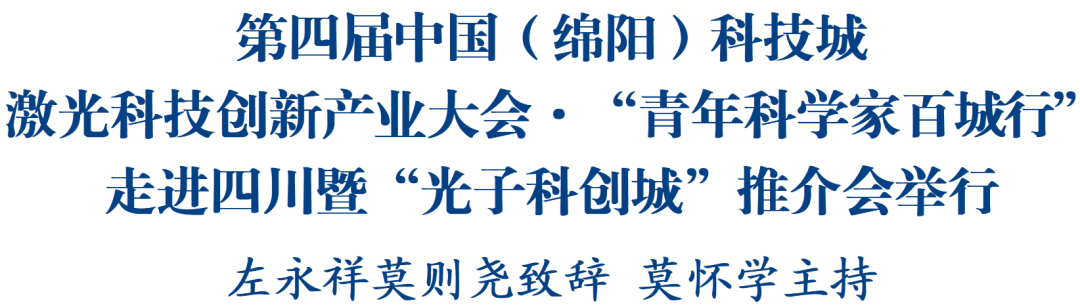 第四届中国（绵阳）科技城
激光科技创新产业大会·“青年科学家百城行”
走进四川暨“光子科创城”推介会举行

左永祥莫则尧致辞 莫怀学主持